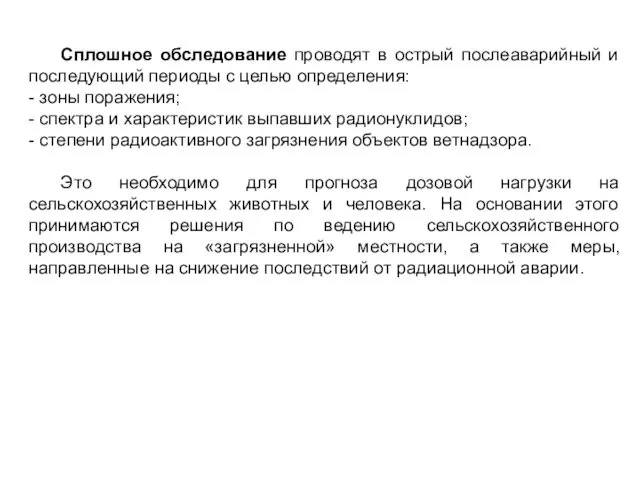 Сплошное обследование проводят в острый послеаварийный и последующий периоды с целью определения:
- зоны поражения;
- спектра и характеристик выпавших радионуклидов;
- степени радиоактивного загрязнения объектов ветнадзора.

Это необходимо для прогноза дозовой нагрузки на сельскохозяйственных животных и человека. На основании этого принимаются решения по ведению сельскохозяйственного производства на «загрязненной» местности, а также меры, направленные на снижение последствий от радиационной аварии.